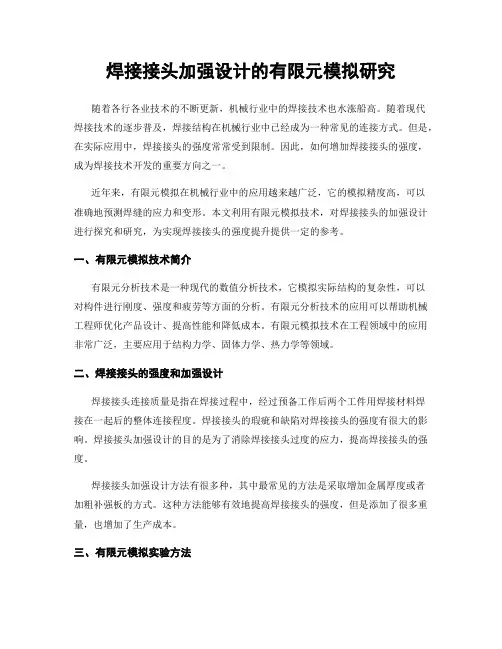 焊接接头加强设计的有限元模拟研究

随着各行各业技术的不断更新，机械行业中的焊接技术也水涨船高。随着现代焊接技术的逐步普及，焊接结构在机械行业中已经成为一种常见的连接方式。但是，在实际应用中，焊接接头的强度常常受到限制。因此，如何增加焊接接头的强度，成为焊接技术开发的重要方向之一。

近年来，有限元模拟在机械行业中的应用越来越广泛，它的模拟精度高，可以准确地预测焊缝的应力和变形。本文利用有限元模拟技术，对焊接接头的加强设计进行探究和研究，为实现焊接接头的强度提升提供一定的参考。

一、有限元模拟技术简介

有限元分析技术是一种现代的数值分析技术，它模拟实际结构的复杂性，可以对构件进行刚度、强度和疲劳等方面的分析。有限元分析技术的应用可以帮助机械工程师优化产品设计、提高性能和降低成本。有限元模拟技术在工程领域中的应用非常广泛，主要应用于结构力学、固体力学、热力学等领域。

二、焊接接头的强度和加强设计

焊接接头连接质量是指在焊接过程中，经过预备工作后两个工件用焊接材料焊接在一起后的整体连接程度。焊接接头的瑕疵和缺陷对焊接接头的强度有很大的影响。焊接接头加强设计的目的是为了消除焊接接头过度的应力，提高焊接接头的强度。

焊接接头加强设计方法有很多种，其中最常见的方法是采取增加金属厚度或者加粗补强板的方式。这种方法能够有效地提高焊接接头的强度，但是添加了很多重量，也增加了生产成本。

三、有限元模拟实验方法